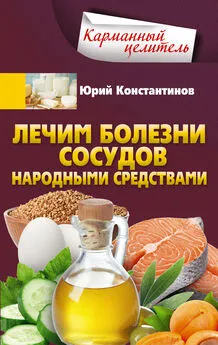 Карманный целитель

Юрий Константинов

ЛЕЧИМ БОЛЕЗНИ СОСУДОВ НАРОДНЫМИ СРЕДСТВАМИ